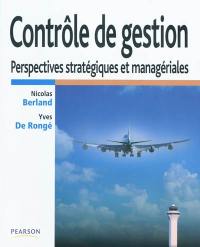 Contrôle de gestion

Perspectives stratégiques et managériales

Nicolas
Berland

Yves
De Rongé

PEARSON